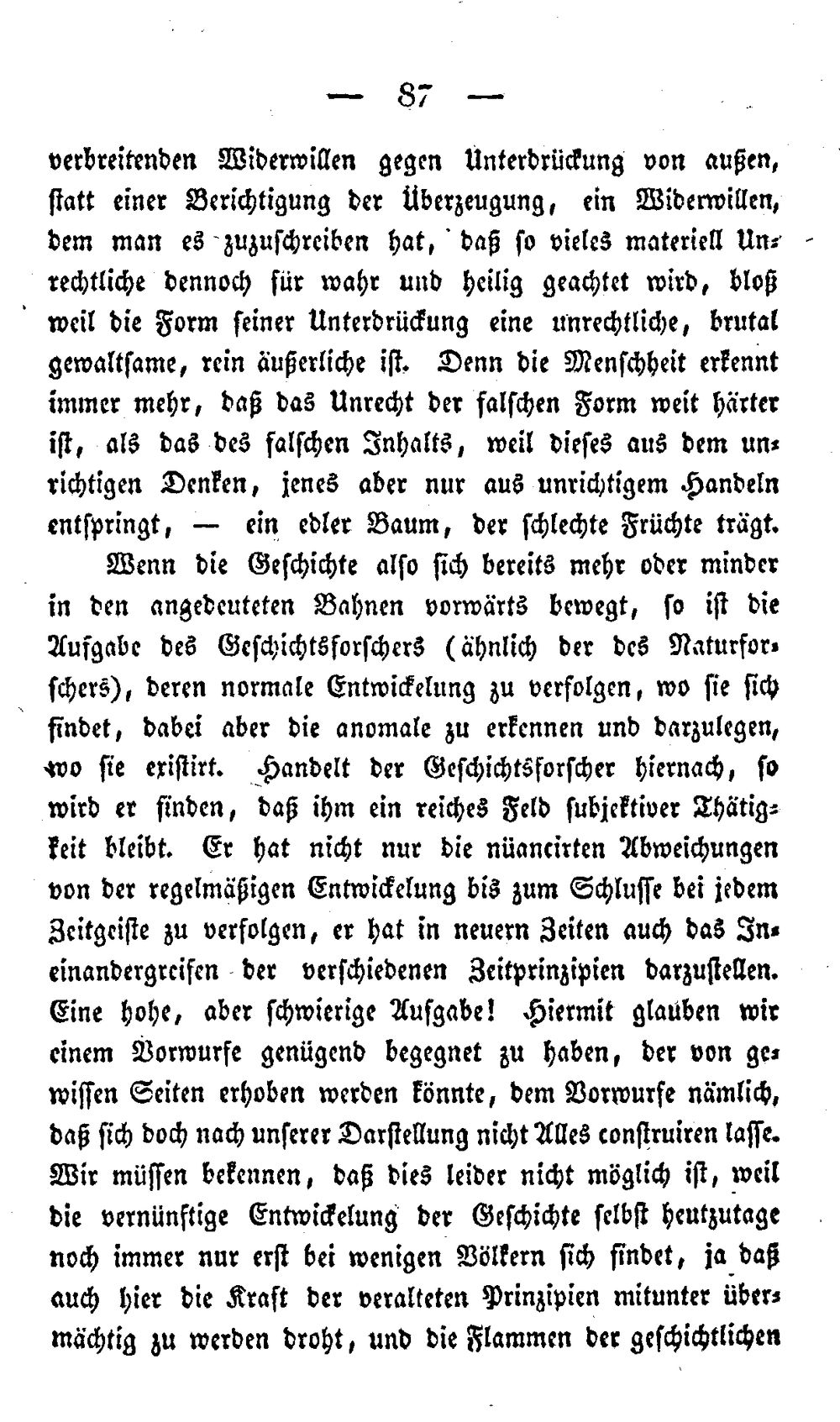 — 87 —

verbreitenden Widerwillen gegen Unterdrückung von außen, statt einer Berichtigung der Überzeugung, ein Widerwillen, dem man es zuzuschreiben hat, daß so vieles materiell Unrechtliche dennoch für wahr und heilig geachtet wird, bloß weil die Form seiner Unterdrückung eine unrechtliche, brutal gewaltsame, rein äußerliche ist. Denn die Menschheit erkennt immer mehr, daß das Unrecht der falschen Form weit härter ist, als das des falschen Inhalts, weil dieses aus dem unrichtigen Denken, jenes aber nur aus unrichtigem Handeln entspringt, — ein edler Baum, der schlechte Früchte trägt.

Wenn die Geschichte also sich bereits mehr oder minder in den angedeuteten Bahnen vorwärts bewegt, so ist die Aufgabe des Geschichtsforschers (ähnlich der des Naturforschers), deren normale Entwickelung zu verfolgen, wo sie sich findet, dabei aber die anomale zu erkennen und darzulegen, wo sie existirt. Handelt der Geschichtsforscher hiernach, so wird er finden, daß ihm ein reiches Feld subjektiver Thätigkeit bleibt. Er hat nicht nur die nüancirten Abweichungen von der regelmäßigen Entwickelung bis zum Schlusse bei jedem Zeitgeiste zu verfolgen, er hat in neuern Zeiten auch das Ineinandergreifen der verschiedenen Zeitprinzipien darzustellen. Eine hohe, aber schwierige Aufgabe! Hiermit glauben wir einem Vorwurfe genügend begegnet zu haben, der von gewissen Seiten erhoben werden könnte, dem Vorwurfe nämlich, daß sich doch nach unserer Darstellung nicht Alles construiren lasse. Wir müssen bekennen, daß dies leider nicht möglich ist, weil die vernünftige Entwickelung der Geschichte selbst heutzutage noch immer nur erst bei wenigen Völkern sich findet, ja daß auch hier die Kraft der veralteten Prinzipien mitunter übermächtig zu werden droht, und die Flammen der geschichtlichen